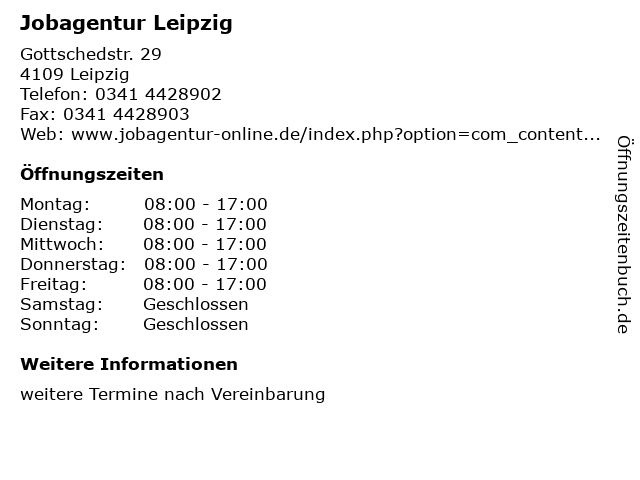 Jobagentur Leipzig

Gottschedstr. 29
4109 Leipzig
Telefon: 0341 4428902
Fax: 0341 4428903
Web: www.jobagentur-online.de/index.php?option=com_content...

Öffnungszeiten

Montag: 08:00 - 17:00
Dienstag: 08:00 - 17:00
Mittwoch: 08:00 - 17:00
Donnerstag: 08:00 - 17:00
Freitag: 08:00 - 17:00
Samstag: Geschlossen
Sonntag: Geschlossen

Weitere Informationen

weitere Termine nach Vereinbarung

Öffnungszeitenbuch.de